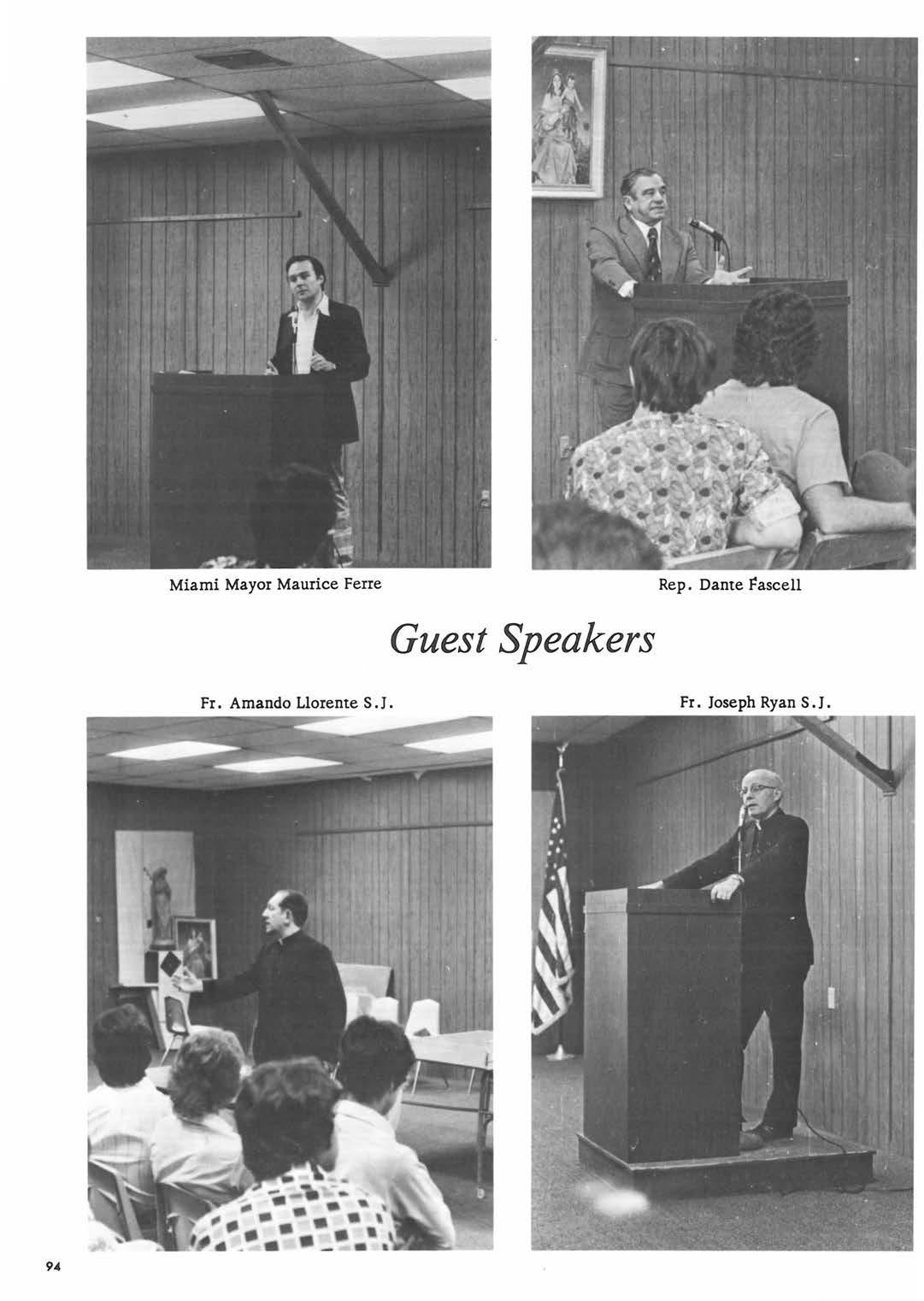 Miami Mayor Maurice Ferre

Rep. Dante Fascell

Guest Speakers

Fr. Amando Llorente S.J.

Fr. Joseph Ryan S.J.

94